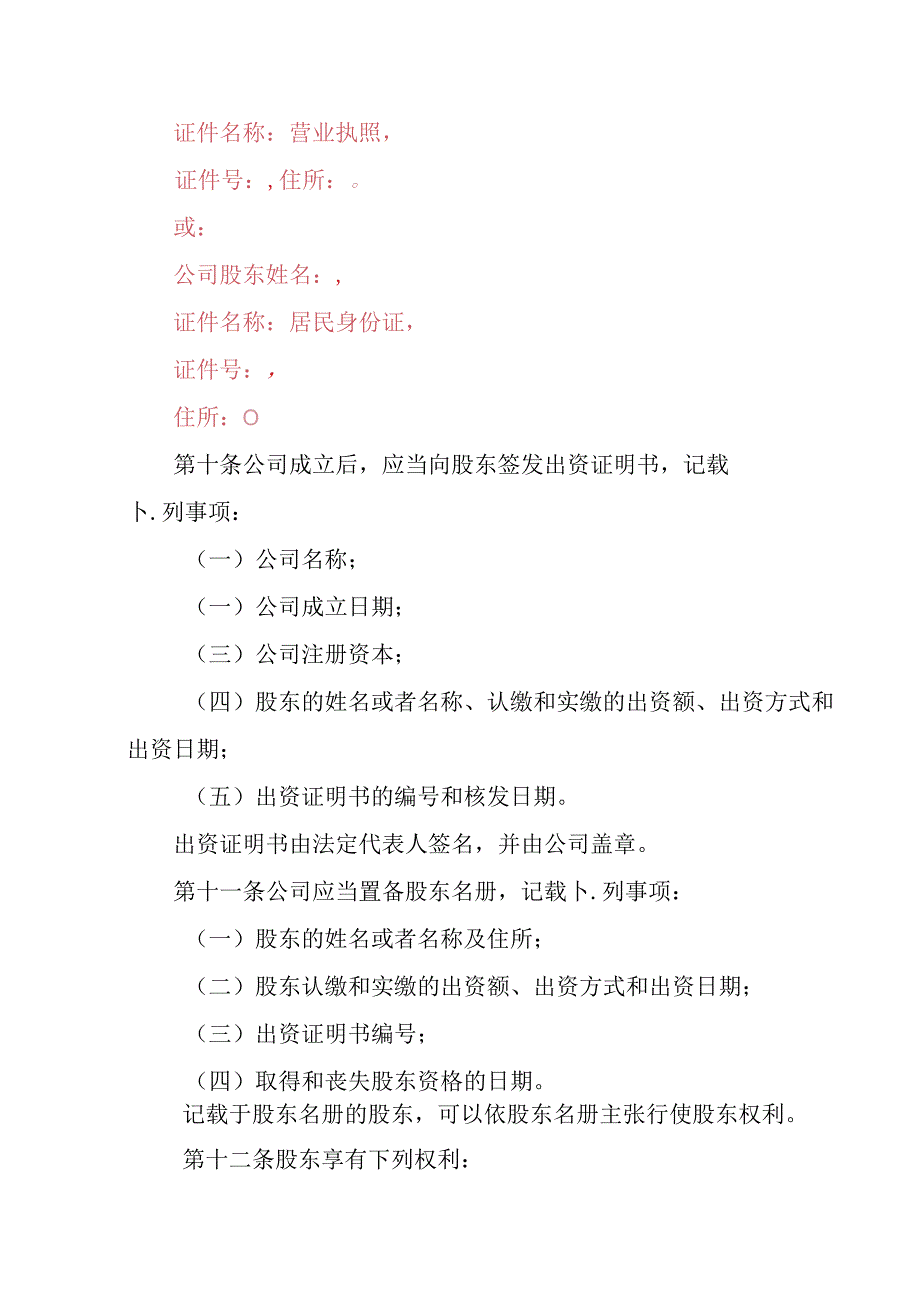 证件名称：营业执照，

证件号：，住所：。

或：

公司股东姓名：，

证件名称：居民身份证，

证件号：，

住所：O

第十条公司成立后，应当向股东签发出资证明书，记载卜.列事项：

（一）公司名称；

（一）公司成立日期；

（三）公司注册资本；

（四）股东的姓名或者名称、认缴和实缴的出资额、出资方式和出资日期；

（五）出资证明书的编号和核发日期。

出资证明书由法定代表人签名，并由公司盖章。

第十一条公司应当置备股东名册，记载卜.列事项：

（一）股东的姓名或者名称及住所；

（二）股东认缴和实缴的出资额、出资方式和出资日期；

（三）出资证明书编号；

（四）取得和丧失股东资格的日期。

记载于股东名册的股东，可以依股东名册主张行使股东权利。

第十二条股东享有下列权利：